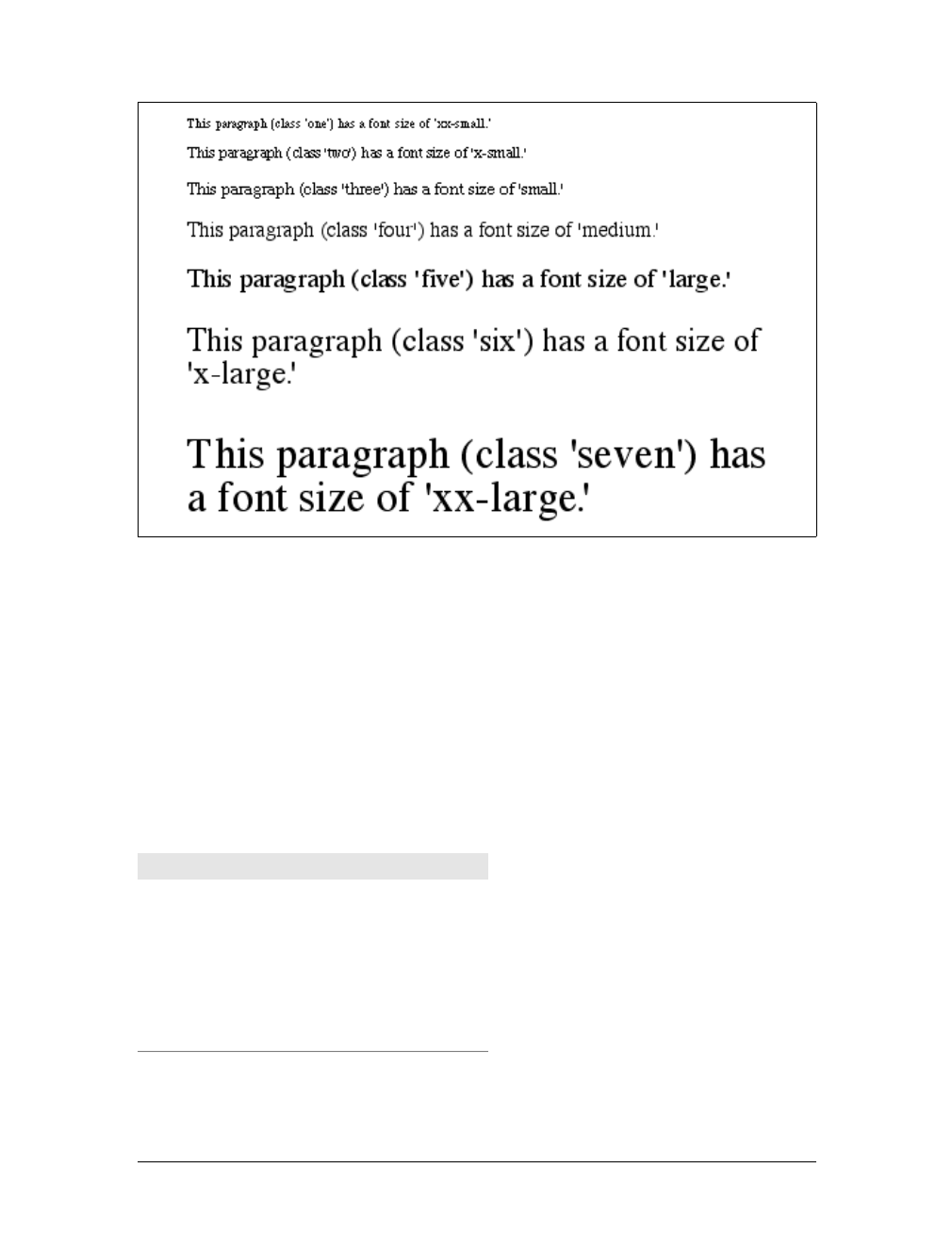 This paragraph (class 'one') has a font size of 'xx-small.'

This paragraph (class 'two') has a font size of 'x-small.'

This paragraph (class 'three') has a font size of 'small.'

This paragraph (class 'four') has a font size of 'medium.'

This paragraph (class 'five') has a font size of 'large.'

This paragraph (class 'six') has a font size of 'x-large.'

This paragraph (class 'seven') has a font size of 'xx-large.'